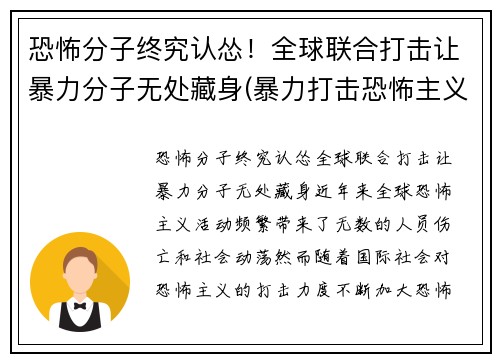 恐怖分子终究认怂！全球联合打击让暴力分子无处藏身(暴力打击恐怖主义

恐怖分子终究认怂全球联合打击让暴力分子无处藏身近年来全球恐怖主义活动频繁带来了无数的人员伤亡和社会动荡然而随着国际社会对恐怖主义的打击力度不断加大恐怖